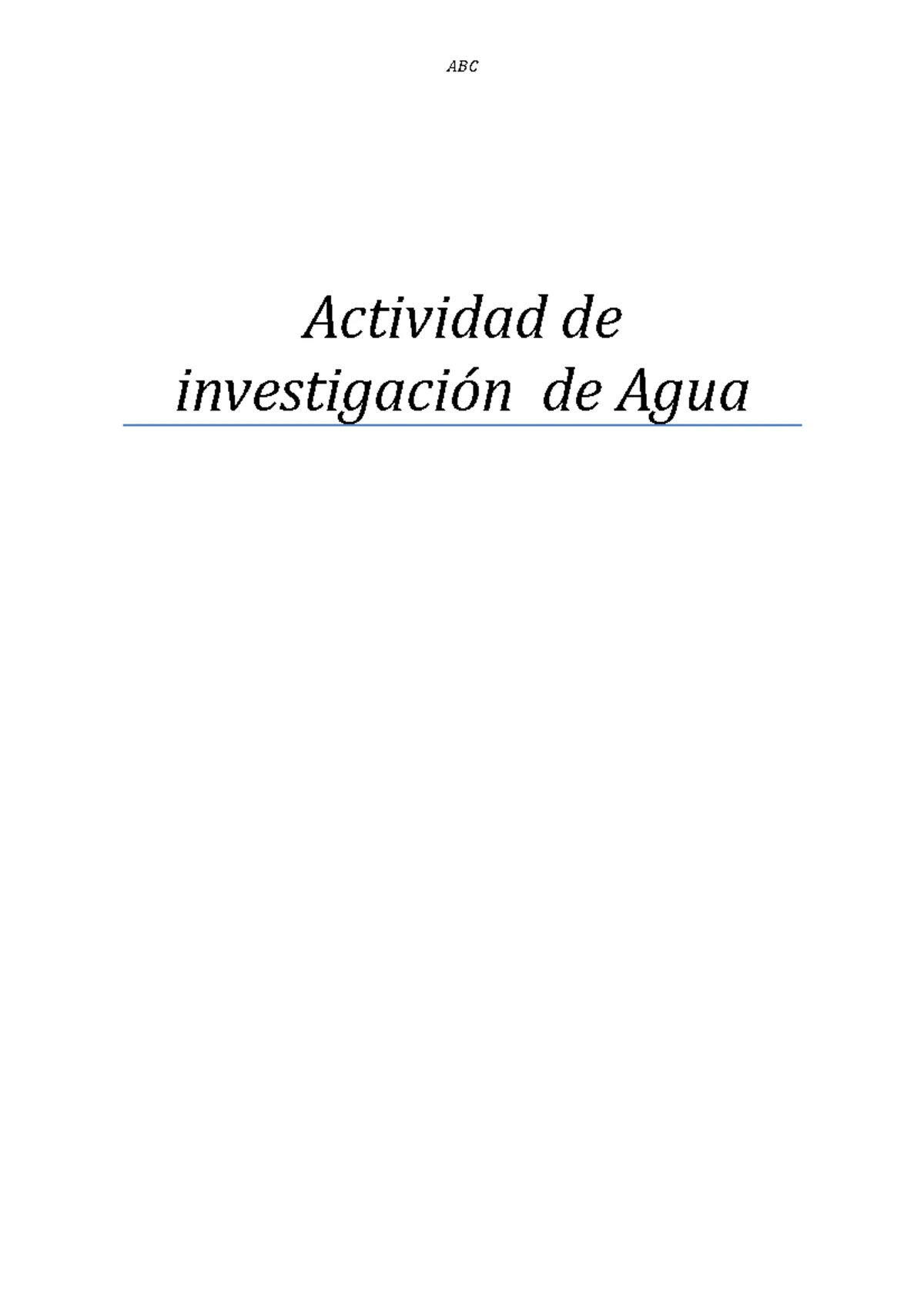 ABC

Actividad de investigación de Agua